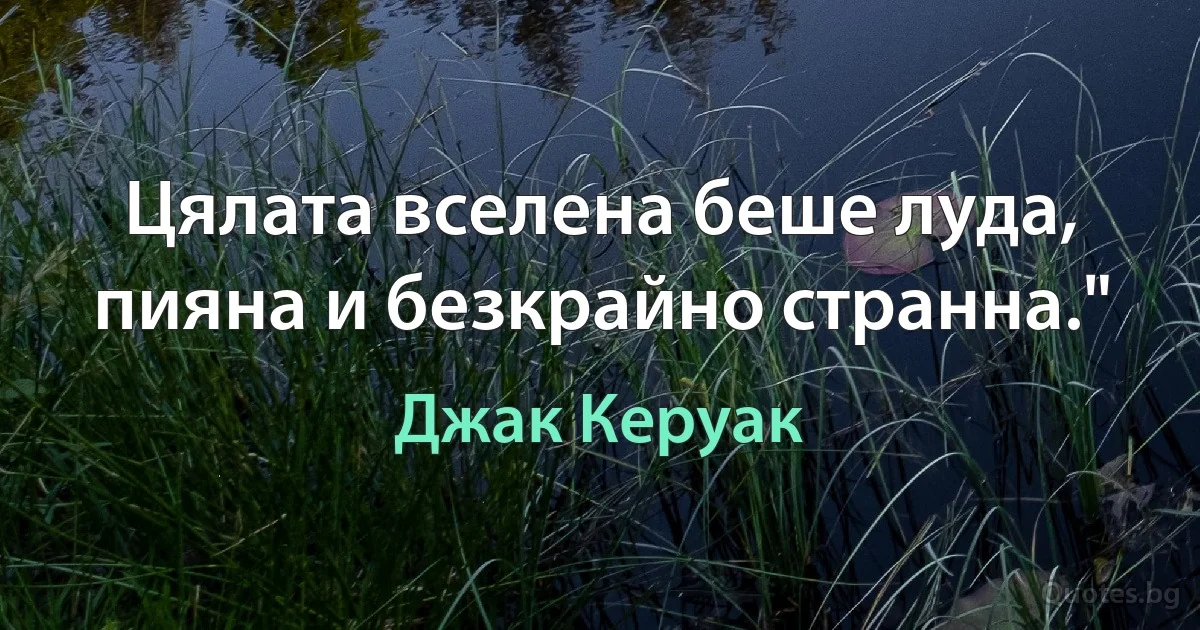 Цялата вселена беше луда, пияна и безкрайно странна."

Джак Керуак

Quotes.bg